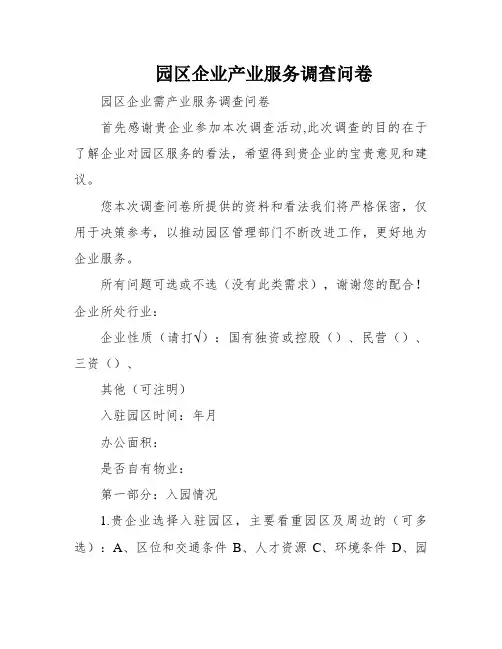 园区企业产业服务调查问卷

园区企业需产业服务调查问卷

首先感谢贵企业参加本次调查活动,此次调查的目的在于了解企业对园区服务的看法，希望得到贵企业的宝贵意见和建议。

您本次调查问卷所提供的资料和看法我们将严格保密，仅用于决策参考，以推动园区管理部门不断改进工作，更好地为企业服务。

所有问题可选或不选（没有此类需求），谢谢您的配合！

企业所处行业：

企业性质（请打√）：国有独资或控股（）、民营（）、三资（）、

其他（可注明）

入驻园区时间：年月

办公面积：

是否自有物业：

第一部分：入园情况

1.贵企业选择入驻园区，主要看重园区及周边的（可多选）：A、区位和交通条件 B、人才资源 C、环境条件 D、园